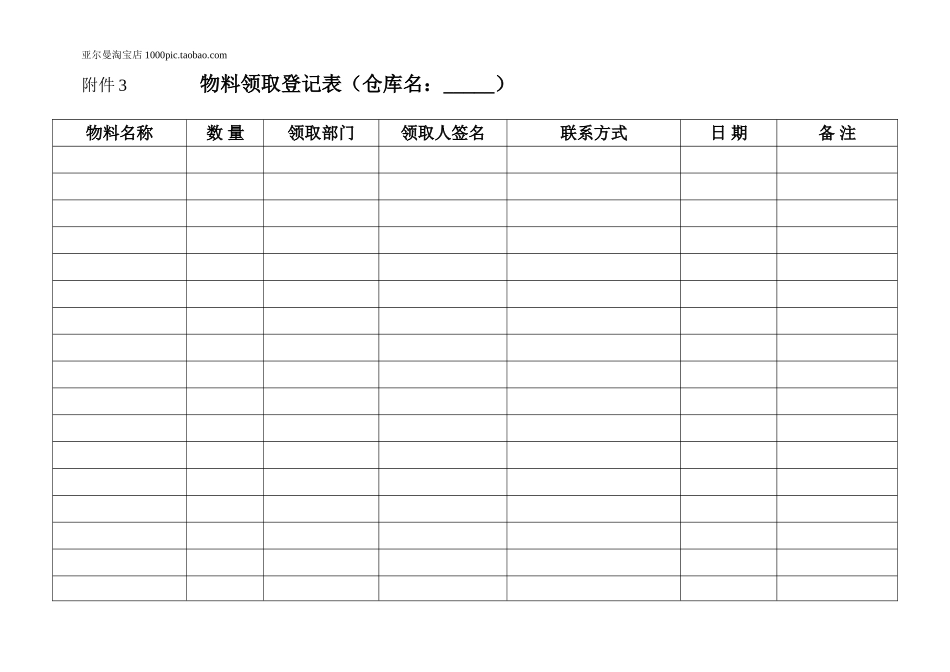 亚尔曼淘宝店 1000pic.taobao.com

附件 3　　物料领取登记表（仓库名：_____）

| 物料名称 | 数 量 | 领取部门 | 领取人签名 | 联系方式 | 日 期 | 备 注 |
|---|---|---|---|---|---|---|
| | | | | | | |
| | | | | | | |
| | | | | | | |
| | | | | | | |
| | | | | | | |
| | | | | | | |
| | | | | | | |
| | | | | | | |
| | | | | | | |
| | | | | | | |
| | | | | | | |
| | | | | | | |
| | | | | | | |
| | | | | | | |
| | | | | | | |
| | | | | | | |
| | | | | | | |